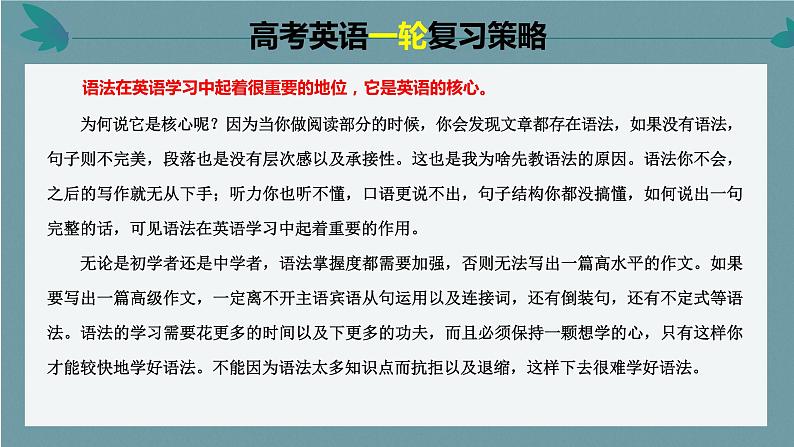 高考英语一轮复习策略

语法在英语学习中起着很重要的地位，它是英语的核心。

为何说它是核心呢？因为当你做阅读部分的时候，你会发现文章都存在语法，如果没有语法，句子则不完美，段落也是没有层次感以及承接性。这也是我为啥先教语法的原因。语法你不会，之后的写作就无从下手；听力你也听不懂，口语更说不出，句子结构你都没搞懂，如何说出一句完整的话，可见语法在英语学习中起着重要的作用。

无论是初学者还是中学者，语法掌握度都需要加强，否则无法写出一篇高水平的作文。如果要写出一篇高级作文，一定离不开主语宾语从句运用以及连接词，还有倒装句，还有不定式等语法。语法的学习需要花更多的时间以及下更多的功夫，而且必须保持一颗想学的心，只有这样你才能较快地学好语法。不能因为语法太多知识点而抗拒以及退缩，这样下去很难学好语法。